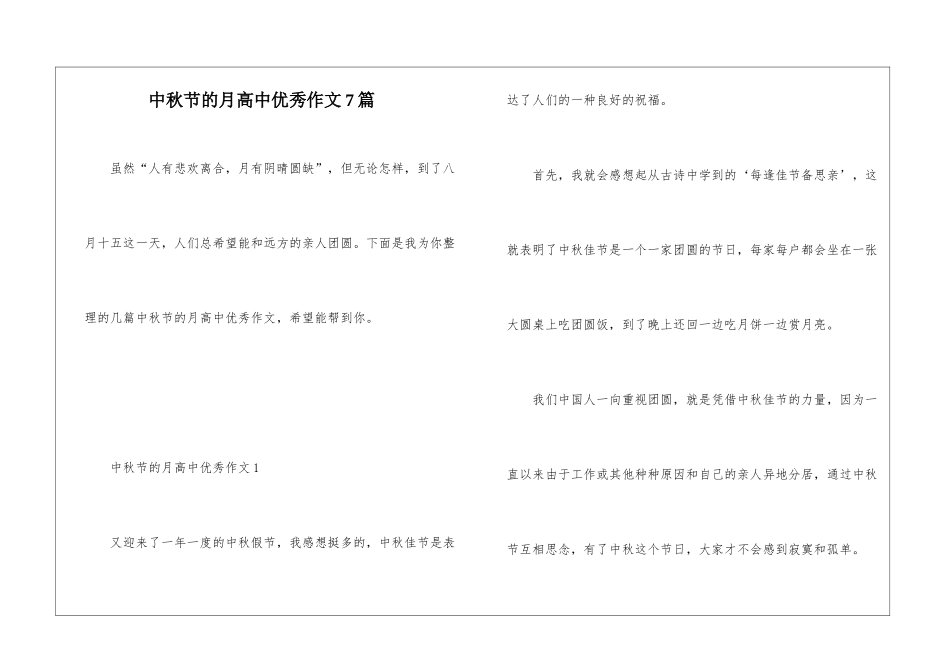 中秋节的月高中优秀作文7篇

虽然“人有悲欢离合，月有阴晴圆缺”，但无论怎样，到了八月十五这一天，人们总希望能和远方的亲人团圆。下面是我为你整理的几篇中秋节的月高中优秀作文，希望能帮到你。

中秋节的月高中优秀作文1

又迎来了一年一度的中秋假节，我感想挺多的，中秋佳节是表达了人们的一种良好的祝福。

首先，我就会感想起从古诗中学到的‘每逢佳节备思亲’，这就表明了中秋佳节是一个一家团圆的节日，每家每户都会坐在一张大圆桌上吃团圆饭，到了晚上还回一边吃月饼一边赏月亮。

我们中国人一向重视团圆，就是凭借中秋佳节的力量，因为一直以来由于工作或其他种种原因和自己的亲人异地分居，通过中秋节互相思念，有了中秋这个节日，大家才不会感到寂寞和孤单。